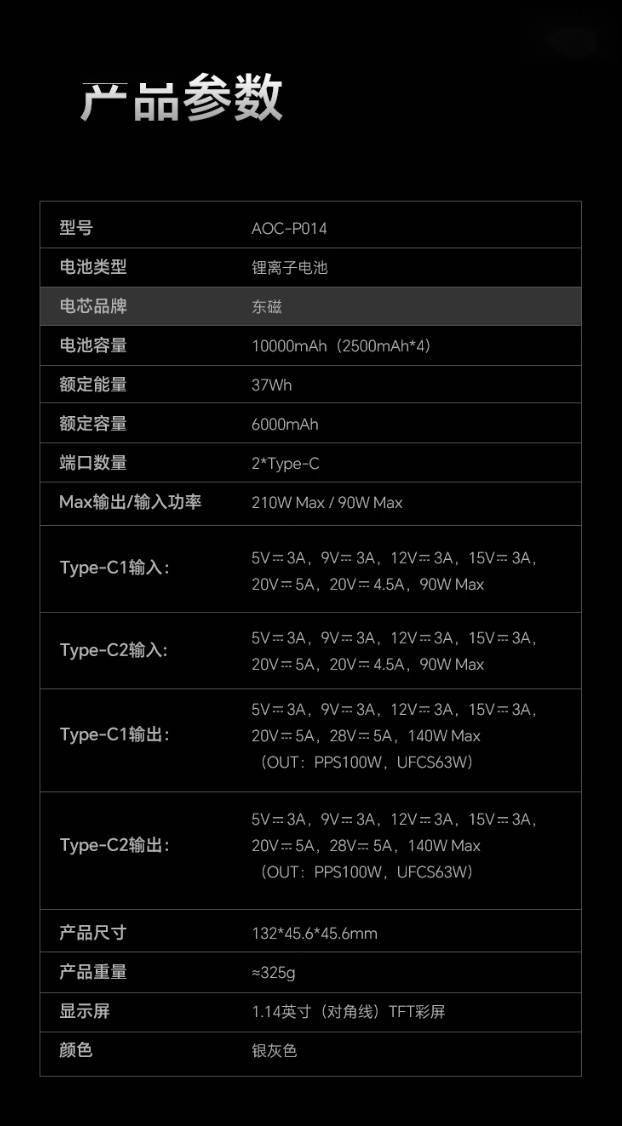 产品参数

| 型号 | AOC-P014 |
|---|---|
| 电池类型 | 锂离子电池 |
| 电芯品牌 | 东磁 |
| 电池容量 | 10000mAh（2500mAh*4） |
| 额定能量 | 37Wh |
| 额定容量 | 6000mAh |
| 端口数量 | 2*Type-C |
| Max输出/输入功率 | 210W Max / 90W Max |
| Type-C1输入： | 5V⎓3A，9V⎓3A，12V⎓3A，15V⎓3A，20V⎓5A，20V⎓4.5A，90W Max |
| Type-C2输入： | 5V⎓3A，9V⎓3A，12V⎓3A，15V⎓3A，20V⎓5A，20V⎓4.5A，90W Max |
| Type-C1输出： | 5V⎓3A，9V⎓3A，12V⎓3A，15V⎓3A，20V⎓5A，28V⎓5A，140W Max（OUT：PPS100W，UFCS63W） |
| Type-C2输出： | 5V⎓3A，9V⎓3A，12V⎓3A，15V⎓3A，20V⎓5A，28V⎓5A，140W Max（OUT：PPS100W，UFCS63W） |
| 产品尺寸 | 132*45.6*45.6mm |
| 产品重量 | ≈325g |
| 显示屏 | 1.14英寸（对角线）TFT彩屏 |
| 颜色 | 银灰色 |